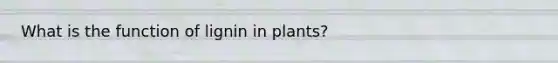 What is the function of lignin in plants?